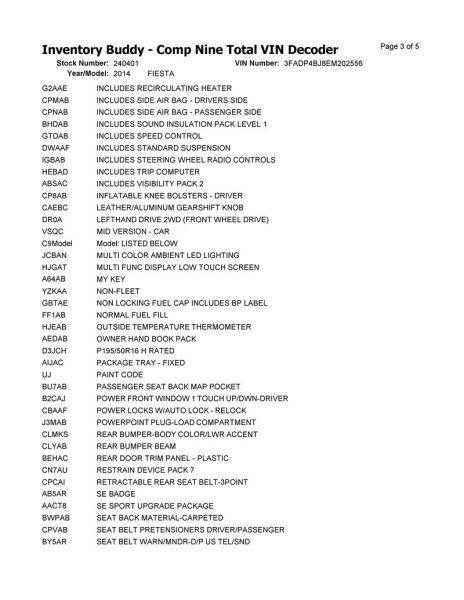 Inventory Buddy - Comp Nine Total VIN Decoder

Page 3 of 5

Stock Number: 240401
VIN Number: 3FADP4BJ8EM202556
Year/Model: 2014 FIESTA

G2AAE INCLUDES RECIRCULATING HEATER
CPMAB INCLUDES SIDE AIR BAG - DRIVERS SIDE
CPNAB INCLUDES SIDE AIR BAG - PASSENGER SIDE
BHDAB INCLUDES SOUND INSULATION PACK LEVEL 1
GTDAB INCLUDES SPEED CONTROL
DWAAF INCLUDES STANDARD SUSPENSION
IGBAB INCLUDES STEERING WHEEL RADIO CONTROLS
HEBAD INCLUDES TRIP COMPUTER
ABSAC INCLUDES VISIBILITY PACK 2
CP8AB INFLATABLE KNEE BOLSTERS - DRIVER
CAEBC LEATHER/ALUMINUM GEARSHIFT KNOB
DR0A LEFTHAND DRIVE 2WD (FRONT WHEEL DRIVE)
VSQC MID VERSION - CAR
C9Model Model: LISTED BELOW
JCBAN MULTI COLOR AMBIENT LED LIGHTING
HJGAT MULTI FUNC DISPLAY LOW TOUCH SCREEN
A64AB MY KEY
YZKAA NON-FLEET
GBTAE NON LOCKING FUEL CAP INCLUDES BP LABEL
FF1AB NORMAL FUEL FILL
HJEAB OUTSIDE TEMPERATURE THERMOMETER
AEDAB OWNER HAND BOOK PACK
D3JCH P195/50R16 H RATED
AIJAC PACKAGE TRAY - FIXED
UJ PAINT CODE
BU7AB PASSENGER SEAT BACK MAP POCKET
B2CAJ POWER FRONT WINDOW 1 TOUCH UP/DWN-DRIVER
CBAAF POWER LOCKS W/AUTO LOCK - RELOCK
J3MAB POWERPOINT PLUG-LOAD COMPARTMENT
CLMKS REAR BUMPER-BODY COLOR/LWR ACCENT
CLYAB REAR BUMPER BEAM
BEHAC REAR DOOR TRIM PANEL - PLASTIC
CN7AU RESTRAIN DEVICE PACK 7
CPCAI RETRACTABLE REAR SEAT BELT-3POINT
AB5AR SE BADGE
AACT8 SE SPORT UPGRADE PACKAGE
BWPAB SEAT BACK MATERIAL-CARPETED
CPVAB SEAT BELT PRETENSIONERS DRIVER/PASSENGER
BY5AR SEAT BELT WARN/MNDR-D/P US TEL/SND